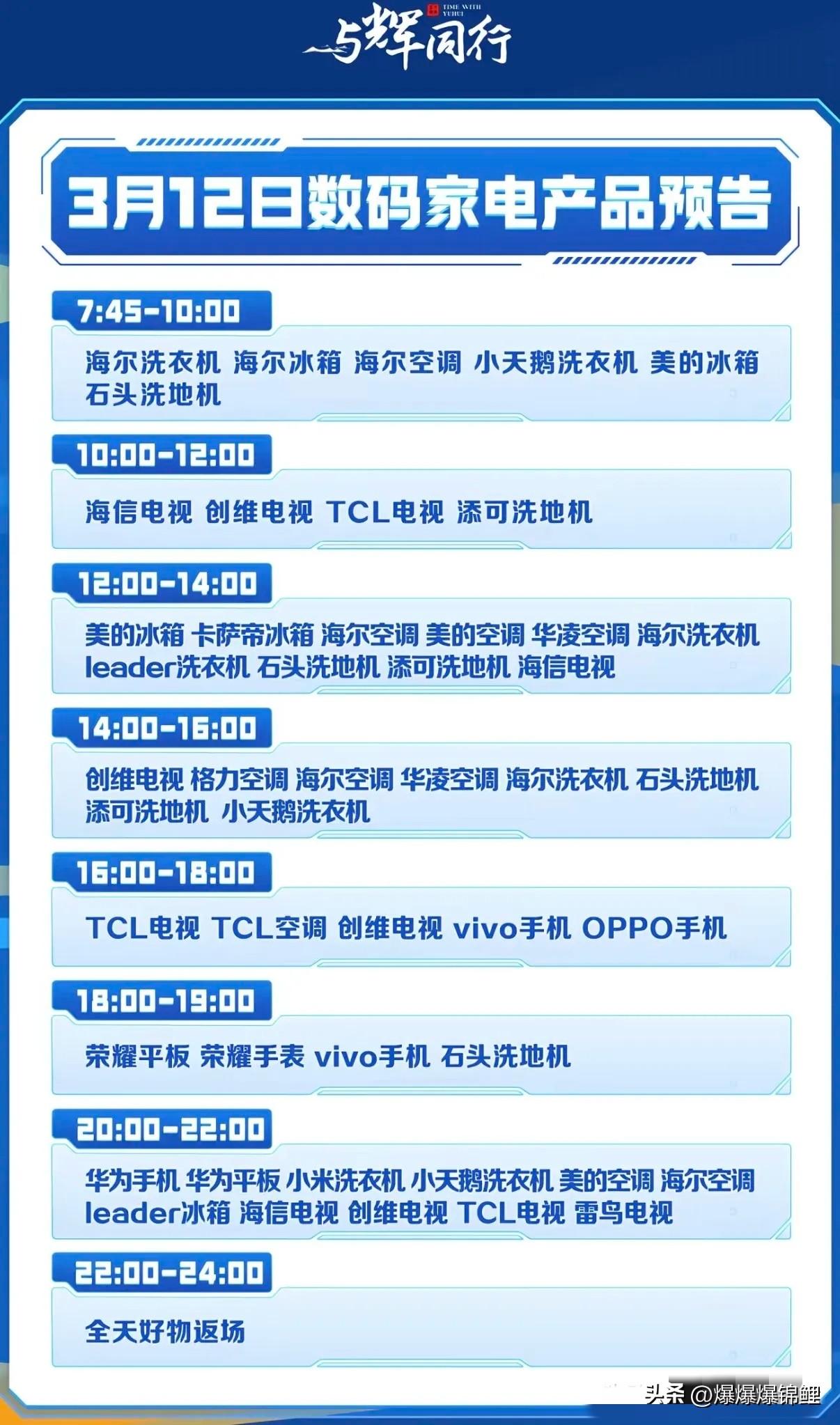 与辉同行

TIME WITH YUHUI

3月12日数码家电产品预告

7:45-10:00

海尔洗衣机 海尔冰箱 海尔空调 小天鹅洗衣机 美的冰箱 石头洗地机

10:00-12:00

海信电视 创维电视 TCL电视 添可洗地机

12:00-14:00

美的冰箱 卡萨帝冰箱 海尔空调 美的空调 华凌空调 海尔洗衣机 leader洗衣机 石头洗地机 添可洗地机 海信电视

14:00-16:00

创维电视 格力空调 海尔空调 华凌空调 海尔洗衣机 石头洗地机 添可洗地机 小天鹅洗衣机

16:00-18:00

TCL电视 TCL空调 创维电视 vivo手机 OPPO手机

18:00-19:00

荣耀平板 荣耀手表 vivo手机 石头洗地机

20:00-22:00

华为手机 华为平板 小米洗衣机 小天鹅洗衣机 美的空调 海尔空调 leader冰箱 海信电视 创维电视 TCL电视 雷鸟电视

22:00-24:00

全天好物返场

头条 @爆爆爆锦鲤